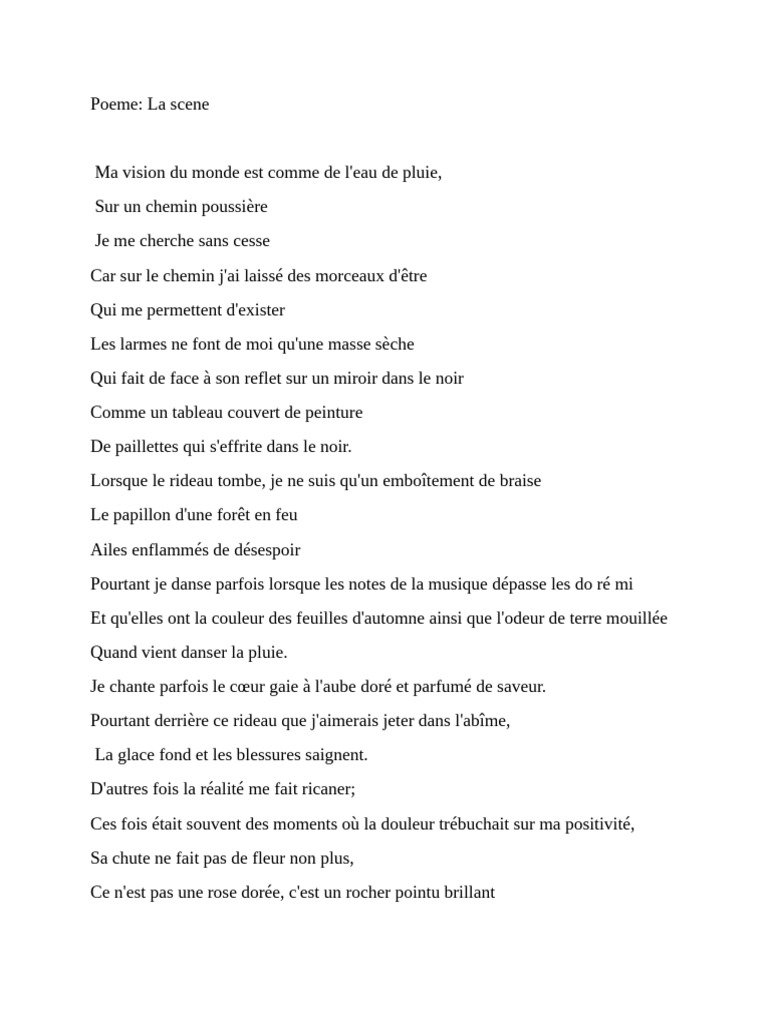 Poeme: La scene

Ma vision du monde est comme de l'eau de pluie,
Sur un chemin poussière
Je me cherche sans cesse
Car sur le chemin j'ai laissé des morceaux d'être
Qui me permettent d'exister
Les larmes ne font de moi qu'une masse sèche
Qui fait de face à son reflet sur un miroir dans le noir
Comme un tableau couvert de peinture
De paillettes qui s'effrite dans le noir.
Lorsque le rideau tombe, je ne suis qu'un emboîtement de braise
Le papillon d'une forêt en feu
Ailes enflammés de désespoir
Pourtant je danse parfois lorsque les notes de la musique dépasse les do ré mi
Et qu'elles ont la couleur des feuilles d'automne ainsi que l'odeur de terre mouillée
Quand vient danser la pluie.
Je chante parfois le cœur gaie à l'aube doré et parfumé de saveur.
Pourtant derrière ce rideau que j'aimerais jeter dans l'abîme,
La glace fond et les blessures saignent.
D'autres fois la réalité me fait ricaner;
Ces fois était souvent des moments où la douleur trébuchait sur ma positivité,
Sa chute ne fait pas de fleur non plus,
Ce n'est pas une rose dorée, c'est un rocher pointu brillant